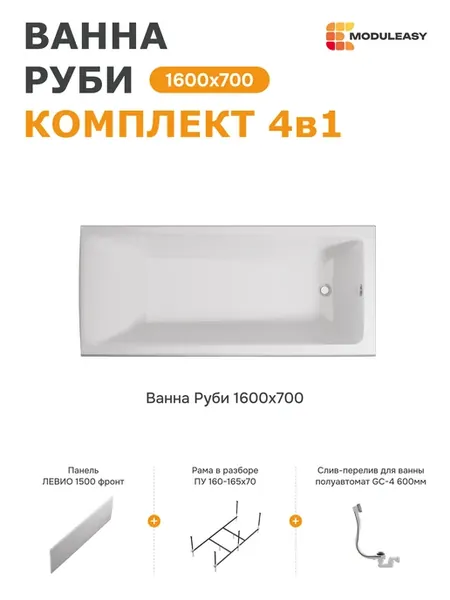 ВАННА
РУБИ 1600x700
КОМПЛЕКТ 4в1

MODULEASY

Ванна Руби 1600x700

Панель
ЛЕВИО 1500 фронт

+

Рама в разборе
ПУ 160-165x70

+

Слив-перелив для ванны
полуавтомат GC-4 600мм